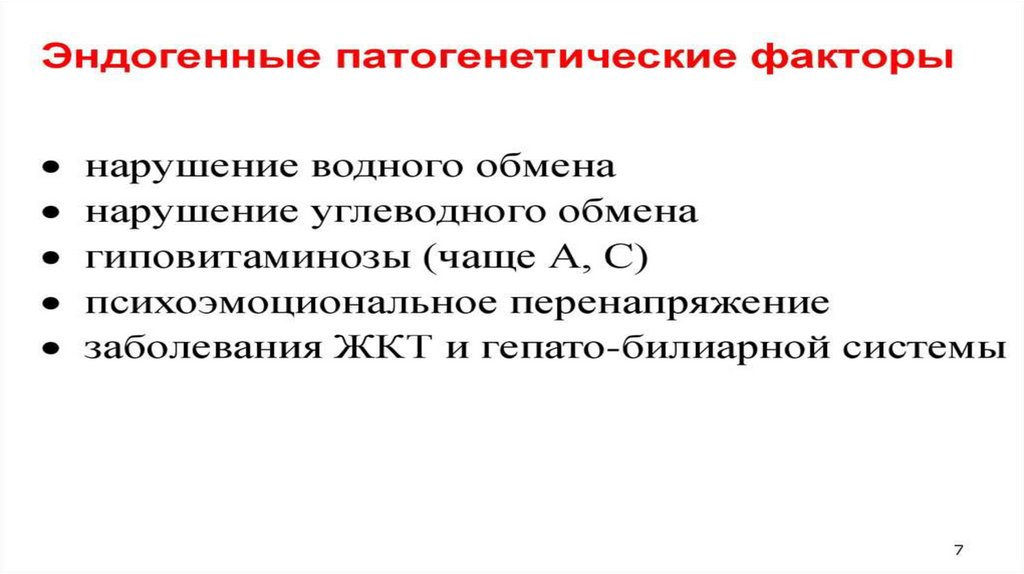 Эндогенные патогенетические факторы

• нарушение водного обмена
• нарушение углеводного обмена
• гиповитаминозы (чаще А, С)
• психоэмоциональное перенапряжение
• заболевания ЖКТ и гепато-билиарной системы

7